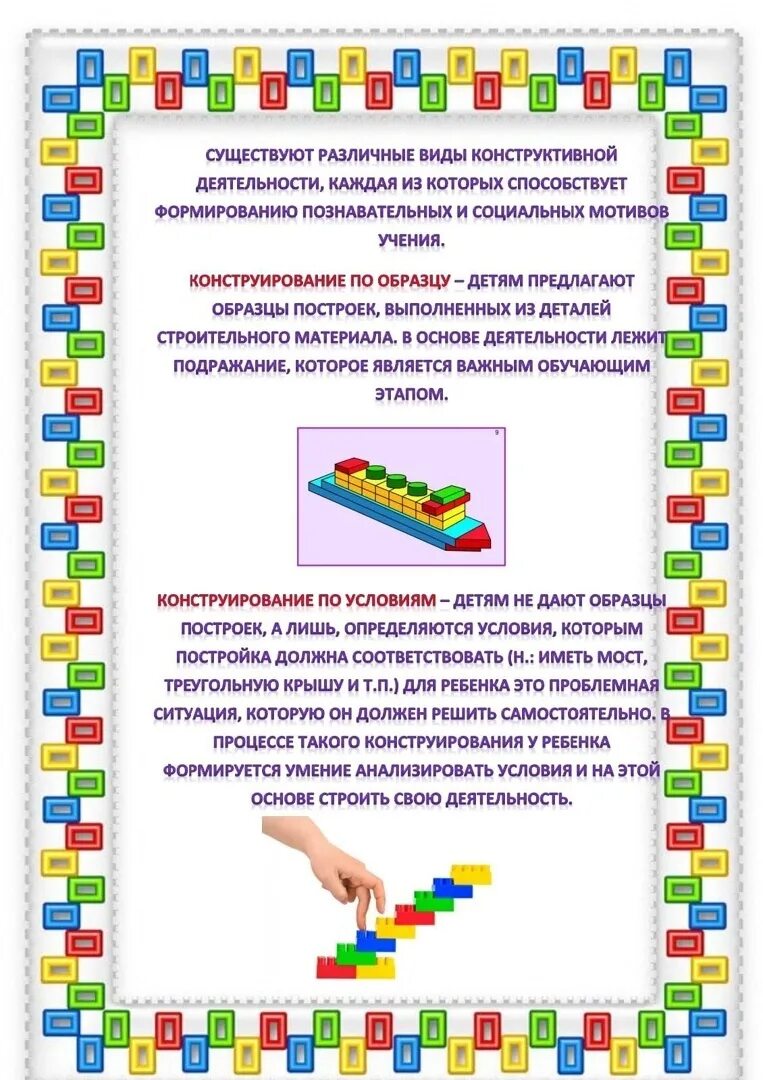 СУЩЕСТВУЮТ РАЗЛИЧНЫЕ ВИДЫ КОНСТРУКТИВНОЙ ДЕЯТЕЛЬНОСТИ, КАЖДАЯ ИЗ КОТОРЫХ СПОСОБСТВУЕТ ФОРМИРОВАНИЮ ПОЗНАВАТЕЛЬНЫХ И СОЦИАЛЬНЫХ МОТИВОВ УЧЕНИЯ.

КОНСТРУИРОВАНИЕ ПО ОБРАЗЦУ – ДЕТЯМ ПРЕДЛАГАЮТ ОБРАЗЦЫ ПОСТРОЕК, ВЫПОЛНЕННЫХ ИЗ ДЕТАЛЕЙ СТРОИТЕЛЬНОГО МАТЕРИАЛА. В ОСНОВЕ ДЕЯТЕЛЬНОСТИ ЛЕЖИТ ПОДРАЖАНИЕ, КОТОРОЕ ЯВЛЯЕТСЯ ВАЖНЫМ ОБУЧАЮЩИМ ЭТАПОМ.

9

КОНСТРУИРОВАНИЕ ПО УСЛОВИЯМ – ДЕТЯМ НЕ ДАЮТ ОБРАЗЦЫ ПОСТРОЕК, А ЛИШЬ, ОПРЕДЕЛЯЮТСЯ УСЛОВИЯ, КОТОРЫМ ПОСТРОЙКА ДОЛЖНА СООТВЕТСТВОВАТЬ (Н.: ИМЕТЬ МОСТ, ТРЕУГОЛЬНУЮ КРЫШУ И Т.П.) ДЛЯ РЕБЕНКА ЭТО ПРОБЛЕМНАЯ СИТУАЦИЯ, КОТОРУЮ ОН ДОЛЖЕН РЕШИТЬ САМОСТОЯТЕЛЬНО. В ПРОЦЕССЕ ТАКОГО КОНСТРУИРОВАНИЯ У РЕБЕНКА ФОРМИРУЕТСЯ УМЕНИЕ АНАЛИЗИРОВАТЬ УСЛОВИЯ И НА ЭТОЙ ОСНОВЕ СТРОИТЬ СВОЮ ДЕЯТЕЛЬНОСТЬ.